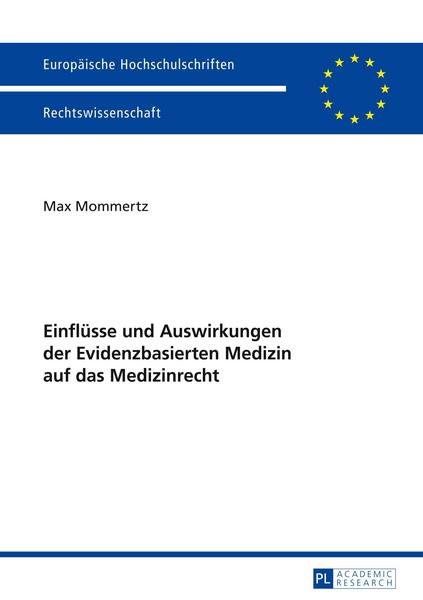 Europäische Hochschulschriften

Rechtswissenschaft

Max Mommertz

Einflüsse und Auswirkungen der Evidenzbasierten Medizin auf das Medizinrecht

PL ACADEMIC RESEARCH